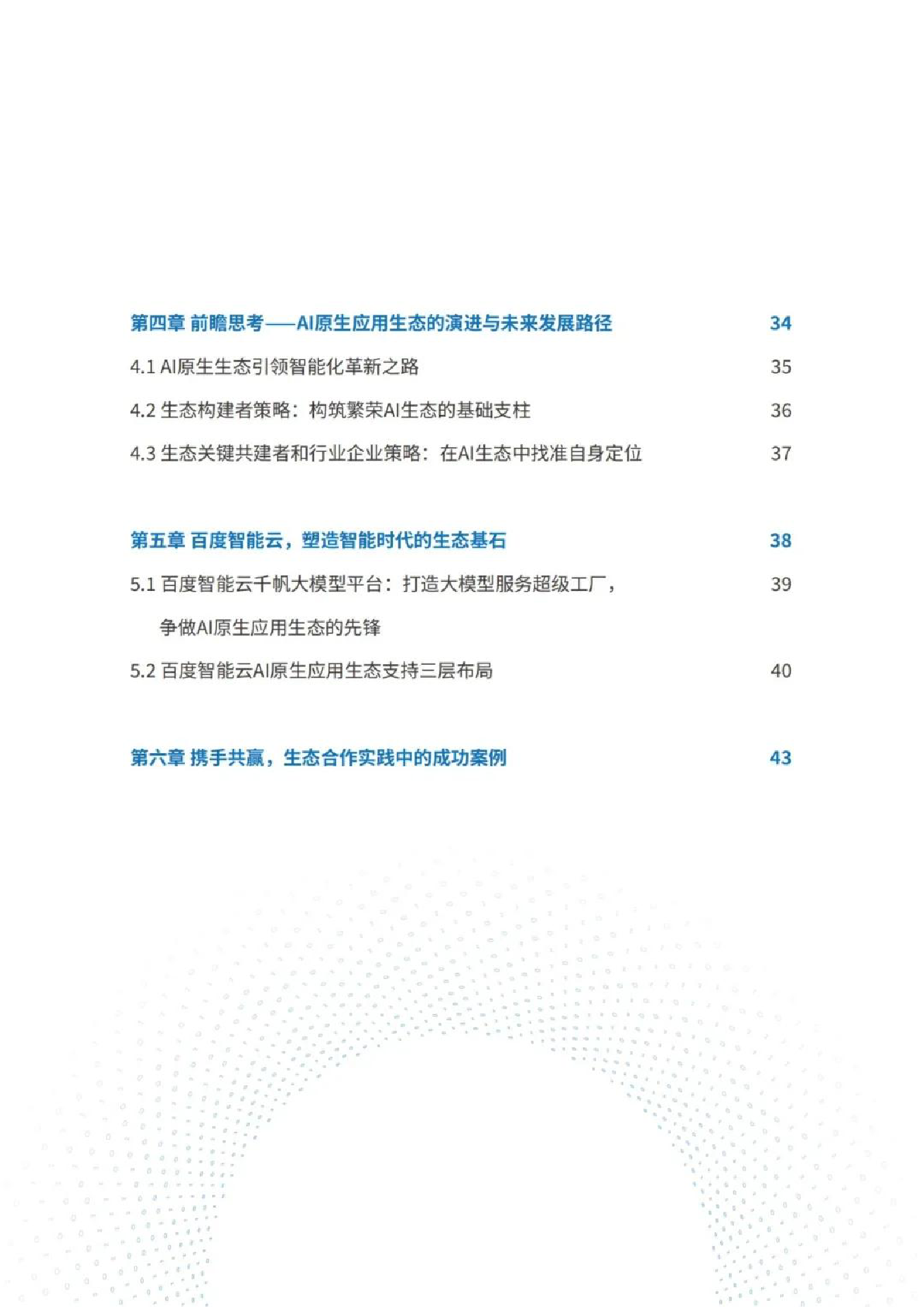 第四章 前瞻思考——AI原生应用生态的演进与未来发展路径 34

4.1 AI原生生态引领智能化革新之路 35

4.2 生态构建者策略：构筑繁荣AI生态的基础支柱 36

4.3 生态关键共建者和行业企业策略：在AI生态中找准自身定位 37

第五章 百度智能云，塑造智能时代的生态基石 38

5.1 百度智能云千帆大模型平台：打造大模型服务超级工厂，争做AI原生应用生态的先锋 39

5.2 百度智能云AI原生应用生态支持三层布局 40

第六章 携手共赢，生态合作实践中的成功案例 43